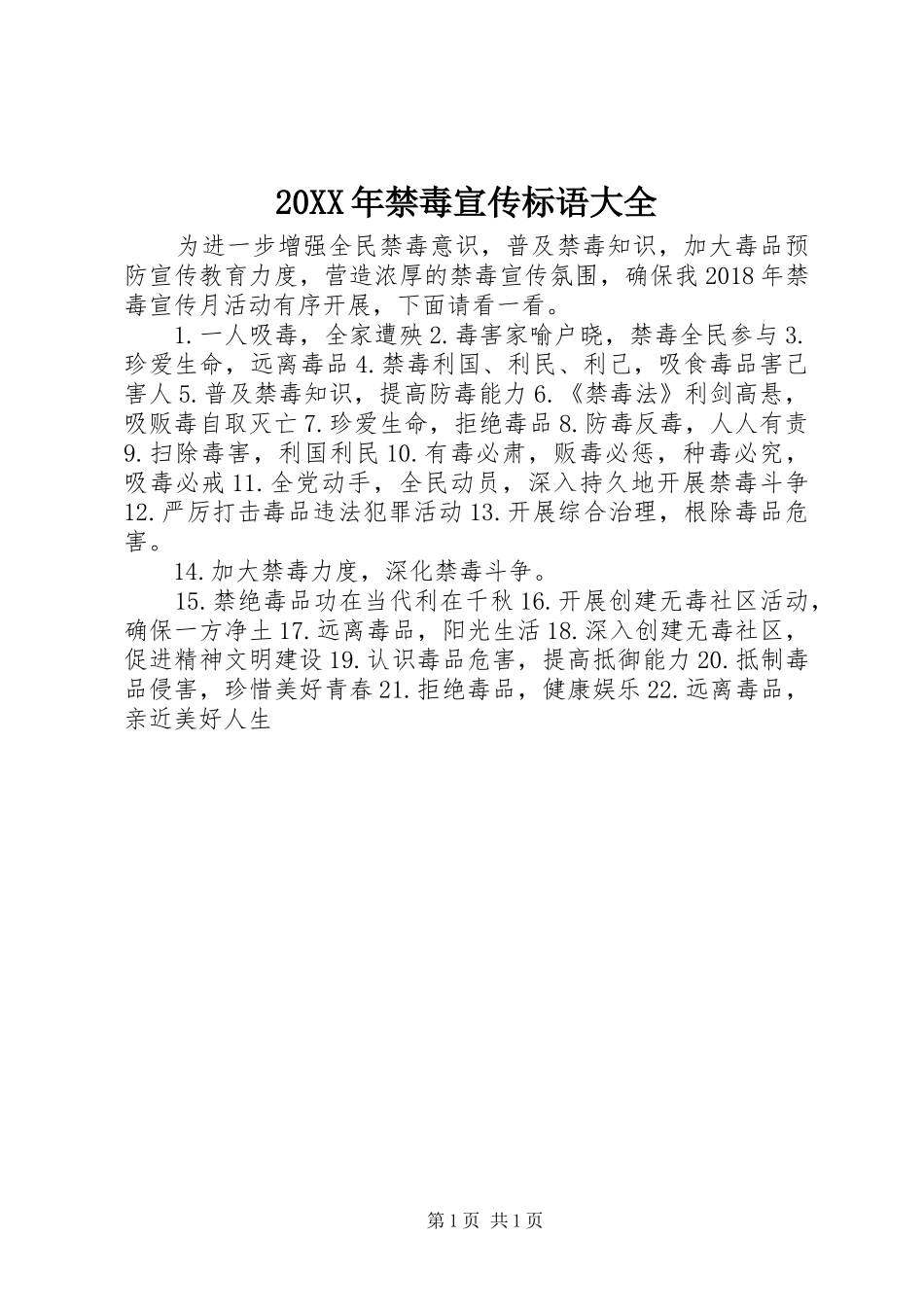 20XX年禁毒宣传标语大全

为进一步增强全民禁毒意识，普及禁毒知识，加大毒品预防宣传教育力度，营造浓厚的禁毒宣传氛围，确保我2018年禁毒宣传月活动有序开展，下面请看一看。

1.一人吸毒，全家遭殃2.毒害家喻户晓，禁毒全民参与3.珍爱生命，远离毒品4.禁毒利国、利民、利己，吸食毒品害己害人5.普及禁毒知识，提高防毒能力6.《禁毒法》利剑高悬，吸贩毒自取灭亡7.珍爱生命，拒绝毒品8.防毒反毒，人人有责9.扫除毒害，利国利民10.有毒必肃，贩毒必惩，种毒必究，吸毒必戒11.全党动手，全民动员，深入持久地开展禁毒斗争12.严厉打击毒品违法犯罪活动13.开展综合治理，根除毒品危害。

14.加大禁毒力度，深化禁毒斗争。

15.禁绝毒品功在当代利在千秋16.开展创建无毒社区活动，确保一方净土17.远离毒品，阳光生活18.深入创建无毒社区，促进精神文明建设19.认识毒品危害，提高抵御能力20.抵制毒品侵害，珍惜美好青春21.拒绝毒品，健康娱乐22.远离毒品，亲近美好人生

第1页 共1页